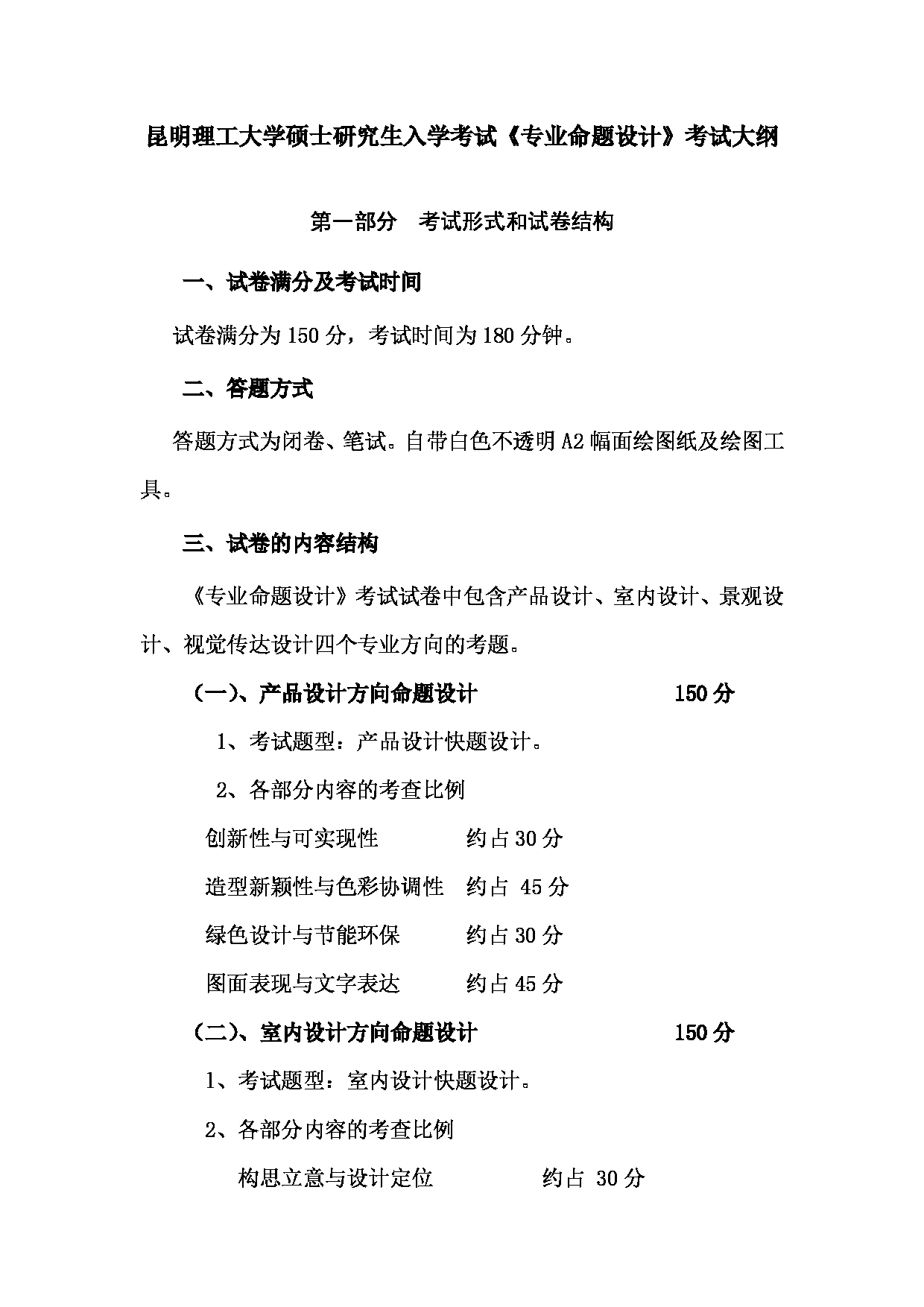 昆明理工大学硕士研究生入学考试《专业命题设计》考试大纲

第一部分　考试形式和试卷结构

一、试卷满分及考试时间

试卷满分为 150 分，考试时间为 180 分钟。

二、答题方式

答题方式为闭卷、笔试。自带白色不透明 A2 幅面绘图纸及绘图工具。

三、试卷的内容结构

《专业命题设计》考试试卷中包含产品设计、室内设计、景观设计、视觉传达设计四个专业方向的考题。

（一）、产品设计方向命题设计　150 分

1、考试题型：产品设计快题设计。

2、各部分内容的考查比例

创新性与可实现性　约占 30 分

造型新颖性与色彩协调性　约占 45 分

绿色设计与节能环保　约占 30 分

图面表现与文字表达　约占 45 分

（二）、室内设计方向命题设计　150 分

1、考试题型：室内设计快题设计。

2、各部分内容的考查比例

构思立意与设计定位　约占 30 分